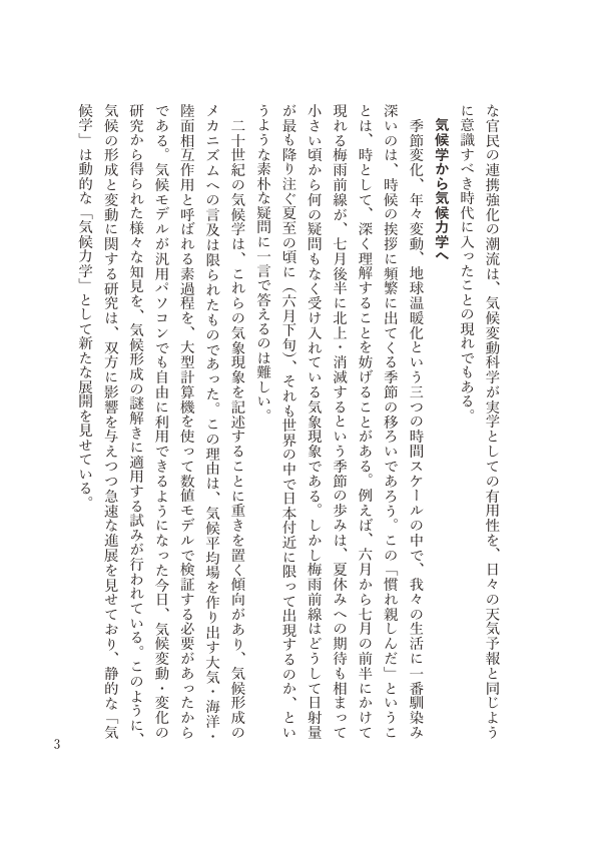 な官民の連携強化の潮流は、気候変動科学が実学としての有用性を、日々の天気予報と同じように意識すべき時代に入ったことの現れでもある。

気候学から気候力学へ

季節変化、年々変動、地球温暖化という三つの時間スケールの中で、我々の生活に一番馴染み深いのは、時候の挨拶に頻繁に出てくる季節の移ろいであろう。この「慣れ親しんだ」ということは、時として、深く理解することを妨げることがある。例えば、六月から七月の前半にかけて現れる梅雨前線が、七月後半に北上・消滅するという季節の歩みは、夏休みへの期待も相まって小さい頃から何の疑問もなく受け入れている気象現象である。しかし梅雨前線はどうして日射量が最も降り注ぐ夏至の頃に（六月下旬）、それも世界の中で日本付近に限って出現するのか、というような素朴な疑問に一言で答えるのは難しい。

二十世紀の気候学は、これらの気象現象を記述することに重きを置く傾向があり、気候形成のメカニズムへの言及は限られたものであった。この理由は、気候平均場を作り出す大気・海洋・陸面相互作用と呼ばれる素過程を、大型計算機を使って数値モデルで検証する必要があったからである。気候モデルが汎用パソコンでも自由に利用できるようになった今日、気候変動・変化の研究から得られた様々な知見を、気候形成の謎解きに適用する試みが行われている。このように、気候の形成と変動に関する研究は、双方に影響を与えつつ急速な進展を見せており、静的な「気候学」は動的な「気候力学」として新たな展開を見せている。

3